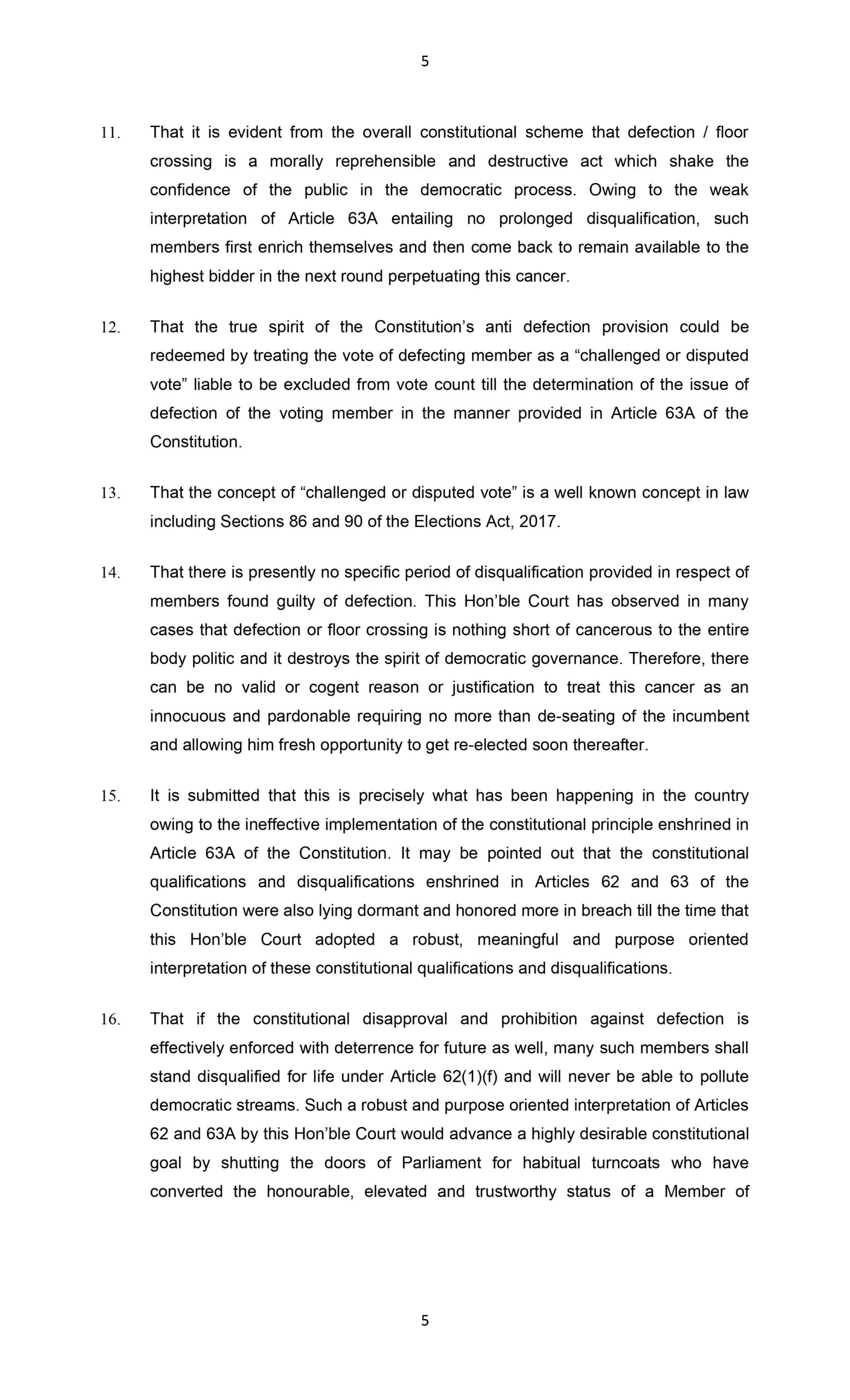 5

11. That it is evident from the overall constitutional scheme that defection / floor crossing is a morally reprehensible and destructive act which shake the confidence of the public in the democratic process. Owing to the weak interpretation of Article 63A entailing no prolonged disqualification, such members first enrich themselves and then come back to remain available to the highest bidder in the next round perpetuating this cancer.

12. That the true spirit of the Constitution's anti defection provision could be redeemed by treating the vote of defecting member as a "challenged or disputed vote" liable to be excluded from vote count till the determination of the issue of defection of the voting member in the manner provided in Article 63A of the Constitution.

13. That the concept of "challenged or disputed vote" is a well known concept in law including Sections 86 and 90 of the Elections Act, 2017.

14. That there is presently no specific period of disqualification provided in respect of members found guilty of defection. This Hon'ble Court has observed in many cases that defection or floor crossing is nothing short of cancerous to the entire body politic and it destroys the spirit of democratic governance. Therefore, there can be no valid or cogent reason or justification to treat this cancer as an innocuous and pardonable requiring no more than de-seating of the incumbent and allowing him fresh opportunity to get re-elected soon thereafter.

15. It is submitted that this is precisely what has been happening in the country owing to the ineffective implementation of the constitutional principle enshrined in Article 63A of the Constitution. It may be pointed out that the constitutional qualifications and disqualifications enshrined in Articles 62 and 63 of the Constitution were also lying dormant and honored more in breach till the time that this Hon'ble Court adopted a robust, meaningful and purpose oriented interpretation of these constitutional qualifications and disqualifications.

16. That if the constitutional disapproval and prohibition against defection is effectively enforced with deterrence for future as well, many such members shall stand disqualified for life under Article 62(1)(f) and will never be able to pollute democratic streams. Such a robust and purpose oriented interpretation of Articles 62 and 63A by this Hon'ble Court would advance a highly desirable constitutional goal by shutting the doors of Parliament for habitual turncoats who have converted the honourable, elevated and trustworthy status of a Member of

5